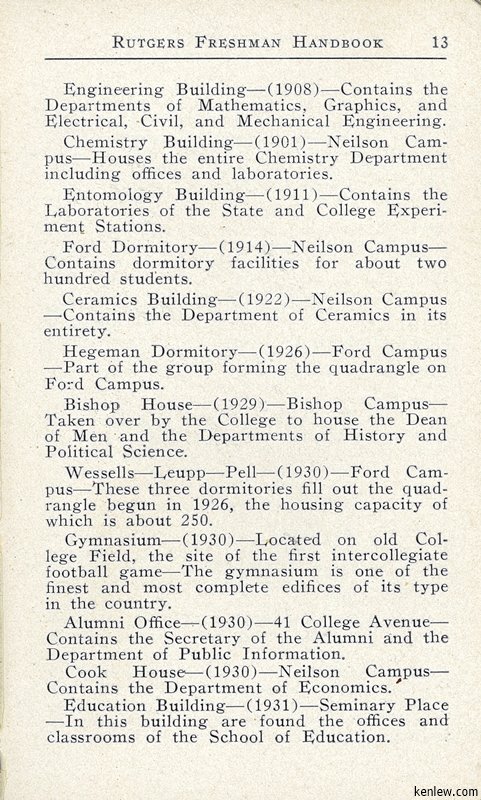 RUTGERS FRESHMAN HANDBOOK 13

Engineering Building—(1908)—Contains the Departments of Mathematics, Graphics, and Electrical, Civil, and Mechanical Engineering.

Chemistry Building—(1901)—Neilson Campus—Houses the entire Chemistry Department including offices and laboratories.

Entomology Building—(1911)—Contains the Laboratories of the State and College Experiment Stations.

Ford Dormitory—(1914)—Neilson Campus—Contains dormitory facilities for about two hundred students.

Ceramics Building—(1922)—Neilson Campus—Contains the Department of Ceramics in its entirety.

Hegeman Dormitory—(1926)—Ford Campus—Part of the group forming the quadrangle on Ford Campus.

Bishop House—(1929)—Bishop Campus—Taken over by the College to house the Dean of Men and the Departments of History and Political Science.

Wessells—Leupp—Pell—(1930)—Ford Campus—These three dormitories fill out the quadrangle begun in 1926, the housing capacity of which is about 250.

Gymnasium—(1930)—Located on old College Field, the site of the first intercollegiate football game—The gymnasium is one of the finest and most complete edifices of its type in the country.

Alumni Office—(1930)—41 College Avenue—Contains the Secretary of the Alumni and the Department of Public Information.

Cook House—(1930)—Neilson Campus—Contains the Department of Economics.

Education Building—(1931)—Seminary Place—In this building are found the offices and classrooms of the School of Education.

kenlew.com